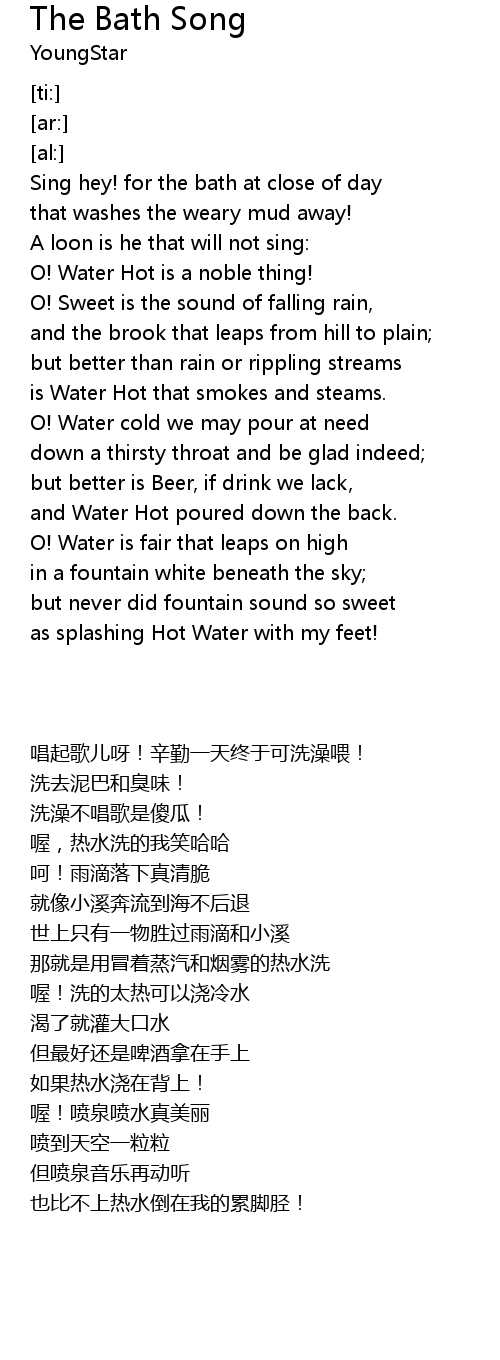 The Bath Song
YoungStar

[ti:]
[ar:]
[al:]
Sing hey! for the bath at close of day
that washes the weary mud away!
A loon is he that will not sing:
O! Water Hot is a noble thing!
O! Sweet is the sound of falling rain,
and the brook that leaps from hill to plain;
but better than rain or rippling streams
is Water Hot that smokes and steams.
O! Water cold we may pour at need
down a thirsty throat and be glad indeed;
but better is Beer, if drink we lack,
and Water Hot poured down the back.
O! Water is fair that leaps on high
in a fountain white beneath the sky;
but never did fountain sound so sweet
as splashing Hot Water with my feet!

唱起歌儿呀！辛勤一天终于可洗澡喂！
洗去泥巴和臭味！
洗澡不唱歌是傻瓜！
喔，热水洗的我笑哈哈
呵！雨滴落下真清脆
就像小溪奔流到海不后退
世上只有一物胜过雨滴和小溪
那就是用冒着蒸汽和烟雾的热水洗
喔！洗的太热可以浇冷水
渴了就灌大口水
但最好还是啤酒拿在手上
如果热水浇在背上！
喔！喷泉喷水真美丽
喷到天空一粒粒
但喷泉音乐再动听
也比不上热水倒在我的累脚胫！